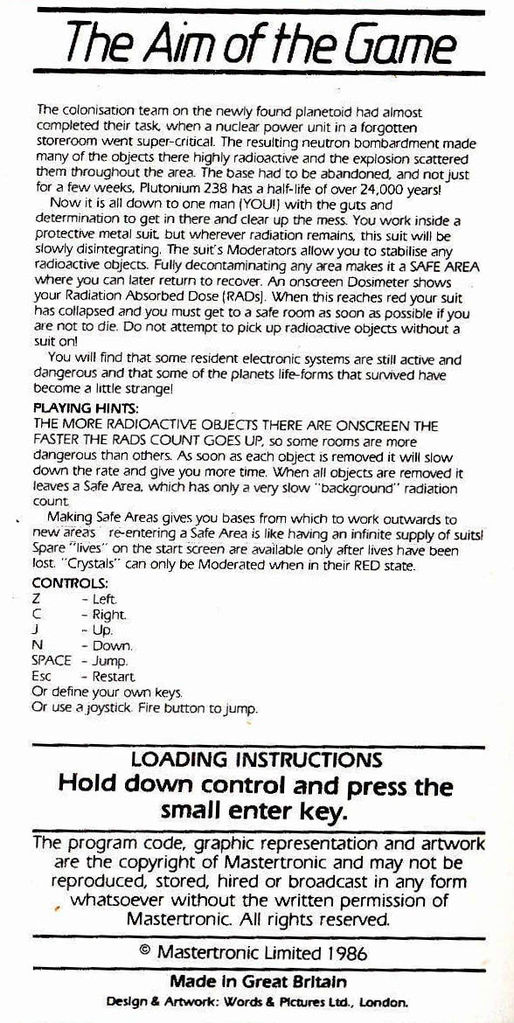 The Aim of the Game

The colonisation team on the newly found planetoid had almost completed their task, when a nuclear power unit in a forgotten storeroom went super-critical. The resulting neutron bombardment made many of the objects there highly radioactive and the explosion scattered them throughout the area. The base had to be abandoned, and not just for a few weeks, Plutonium 238 has a half-life of over 24,000 years!

Now it is all down to one man (YOU!) with the guts and determination to get in there and clear up the mess. You work inside a protective metal suit, but wherever radiation remains, this suit will be slowly disintegrating. The suit's Moderators allow you to stabilise any radioactive objects. Fully decontaminating any area makes it a SAFE AREA where you can later return to recover. An onscreen Dosimeter shows your Radiation Absorbed Dose (RADs). When this reaches red your suit has collapsed and you must get to a safe room as soon as possible if you are not to die. Do not attempt to pick up radioactive objects without a suit on!

You will find that some resident electronic systems are still active and dangerous and that some of the planets life-forms that survived have become a little strange!

PLAYING HINTS:
THE MORE RADIOACTIVE OBJECTS THERE ARE ONSCREEN THE FASTER THE RADS COUNT GOES UP, so some rooms are more dangerous than others. As soon as each object is removed it will slow down the rate and give you more time. When all objects are removed it leaves a Safe Area, which has only a very slow "background" radiation count.

Making Safe Areas gives you bases from which to work outwards to new areas re-entering a Safe Area is like having an infinite supply of suits! Spare "lives" on the start screen are available only after lives have been lost. "Crystals" can only be Moderated when in their RED state.

CONTROLS:
Z - Left.
C - Right.
J - Up.
N - Down.
SPACE - Jump.
Esc - Restart.
Or define your own keys.
Or use a joystick. Fire button to jump.

LOADING INSTRUCTIONS
Hold down control and press the small enter key.

The program code, graphic representation and artwork are the copyright of Mastertronic and may not be reproduced, stored, hired or broadcast in any form whatsoever without the written permission of Mastertronic. All rights reserved.

© Mastertronic Limited 1986

Made in Great Britain
Design & Artwork: Words & Pictures Ltd., London.